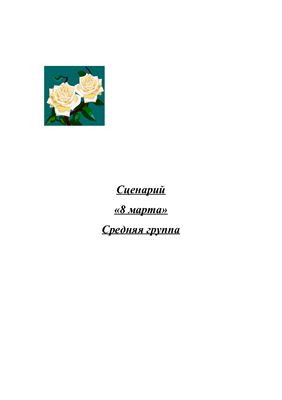 Сценарий

«8 марта»

Средняя группа